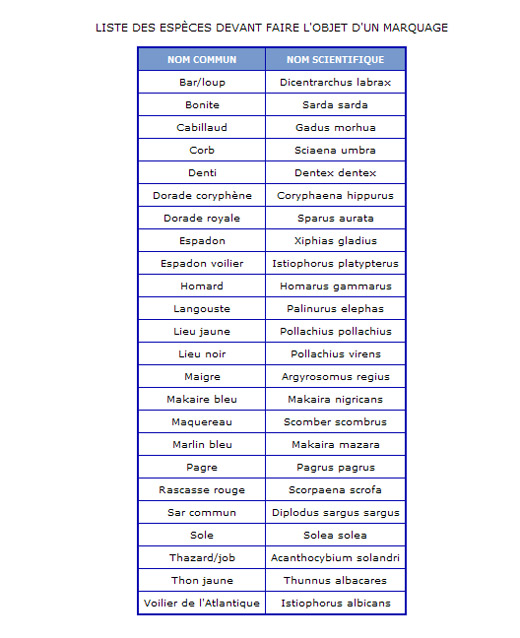 LISTE DES ESPÈCES DEVANT FAIRE L'OBJET D'UN MARQUAGE

| NOM COMMUN | NOM SCIENTIFIQUE |
|---|---|
| Bar/loup | Dicentrarchus labrax |
| Bonite | Sarda sarda |
| Cabillaud | Gadus morhua |
| Corb | Sciaena umbra |
| Denti | Dentex dentex |
| Dorade coryphène | Coryphaena hippurus |
| Dorade royale | Sparus aurata |
| Espadon | Xiphias gladius |
| Espadon voilier | Istiophorus platypterus |
| Homard | Homarus gammarus |
| Langouste | Palinurus elephas |
| Lieu jaune | Pollachius pollachius |
| Lieu noir | Pollachius virens |
| Maigre | Argyrosomus regius |
| Makaire bleu | Makaira nigricans |
| Maquereau | Scomber scombrus |
| Marlin bleu | Makaira mazara |
| Pagre | Pagrus pagrus |
| Rascasse rouge | Scorpaena scrofa |
| Sar commun | Diplodus sargus sargus |
| Sole | Solea solea |
| Thazard/job | Acanthocybium solandri |
| Thon jaune | Thunnus albacares |
| Voilier de l'Atlantique | Istiophorus albicans |